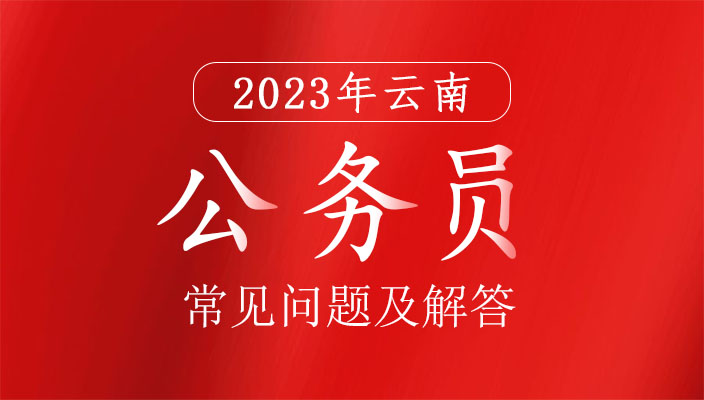 2023年云南

公务员

常见问题及解答